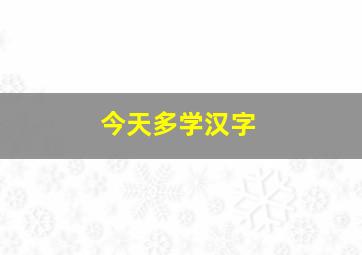 今天多学汉字